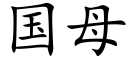 国母